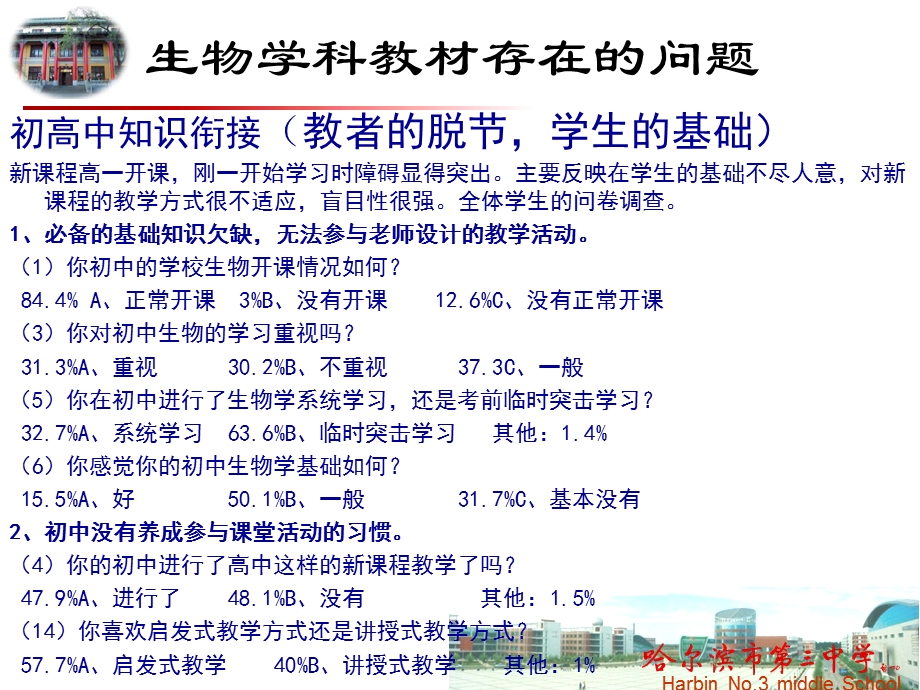 生物学科教材存在的问题

初高中知识衔接（教者的脱节，学生的基础）

新课程高一开课，刚一开始学习时障碍显得突出。主要反映在学生的基础不尽人意，对新课程的教学方式很不适应，盲目性很强。全体学生的问卷调查。

1、必备的基础知识欠缺，无法参与老师设计的教学活动。

（1）你初中的学校生物开课情况如何？

84.4% A、正常开课　3%B、没有开课　12.6%C、没有正常开课

（3）你对初中生物的学习重视吗？

31.3%A、重视　30.2%B、不重视　37.3C、一般

（5）你在初中进行了生物学系统学习，还是考前临时突击学习？

32.7%A、系统学习　63.6%B、临时突击学习　其他：1.4%

（6）你感觉你的初中生物学基础如何？

15.5%A、好　50.1%B、一般　31.7%C、基本没有

2、初中没有养成参与课堂活动的习惯。

（4）你的初中进行了高中这样的新课程教学了吗？

47.9%A、进行了　48.1%B、没有　其他：1.5%

（14）你喜欢启发式教学方式还是讲授式教学方式？

57.7%A、启发式教学　40%B、讲授式教学　其他：1%

哈尔滨市第三中学

Harbin No.3 middle School